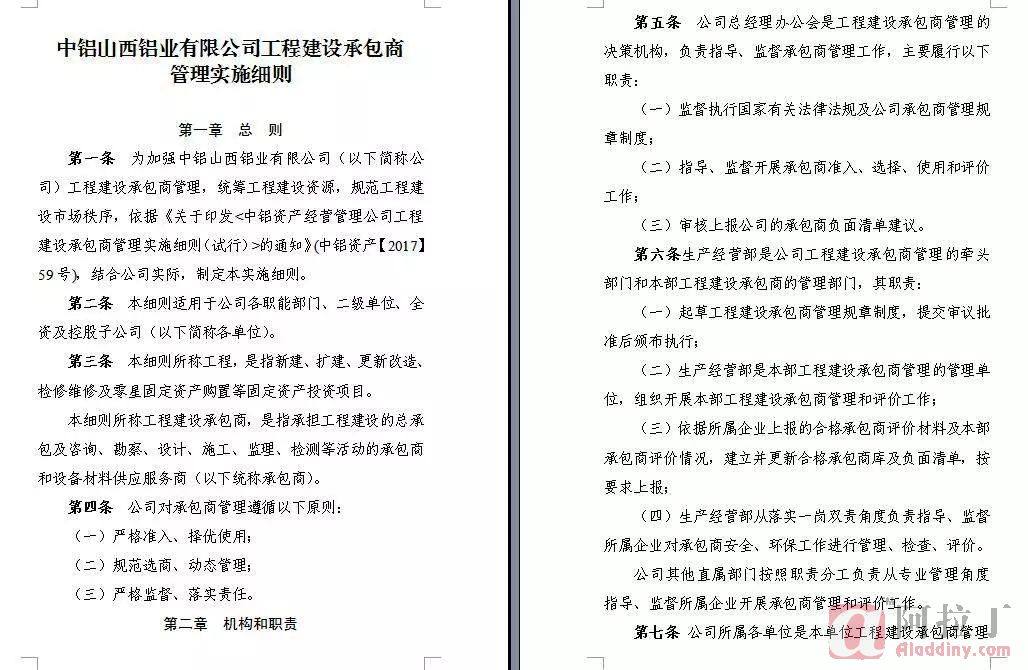 中铝山西铝业有限公司工程建设承包商管理实施细则

第一章 总 则

第一条 为加强中铝山西铝业有限公司（以下简称公司）工程建设承包商管理，统筹工程建设资源，规范工程建设市场秩序，依据《关于印发<中铝资产经营管理公司工程建设承包商管理实施细则（试行）>的通知》（中铝资产【2017】59号），结合公司实际，制定本实施细则。

第二条 本细则适用于公司各职能部门、二级单位、全资及控股子公司（以下简称各单位）。

第三条 本细则所称工程，是指新建、扩建、更新改造、检修维修及零星固定资产购置等固定资产投资项目。

本细则所称工程建设承包商，是指承担工程建设的总承包及咨询、勘察、设计、施工、监理、检测等活动的承包商和设备材料供应服务商（以下统称承包商）。

第四条 公司对承包商管理遵循以下原则：

（一）严格准入、择优使用；

（二）规范选商、动态管理；

（三）严格监督、落实责任。

第二章 机构和职责

第五条 公司总经理办公会是工程建设承包商管理的决策机构，负责指导、监督承包商管理工作，主要履行以下职责：

（一）监督执行国家有关法律法规及公司承包商管理规章制度；

（二）指导、监督开展承包商准入、选择、使用和评价工作；

（三）审核上报公司的承包商负面清单建议。

第六条生产经营部是公司工程建设承包商管理的牵头部门和本部工程建设承包商的管理部门，其职责：

（一）起草工程建设承包商管理规章制度，提交审议批准后颁布执行；

（二）生产经营部是本部工程建设承包商管理的管理单位，组织开展本部工程建设承包商管理和评价工作；

（三）依据所属企业上报的合格承包商评价材料及本部承包商评价情况，建立并更新合格承包商库及负面清单，按要求上报；

（四）生产经营部从落实一岗双责角度负责指导、监督所属企业对承包商安全、环保工作进行管理、检查、评价。

公司其他直属部门按照职责分工负责从专业管理角度指导、监督所属企业开展承包商管理和评价工作。

第七条 公司所属各单位是本单位工程建设承包商管理

阿拉丁
Aladdiny.com